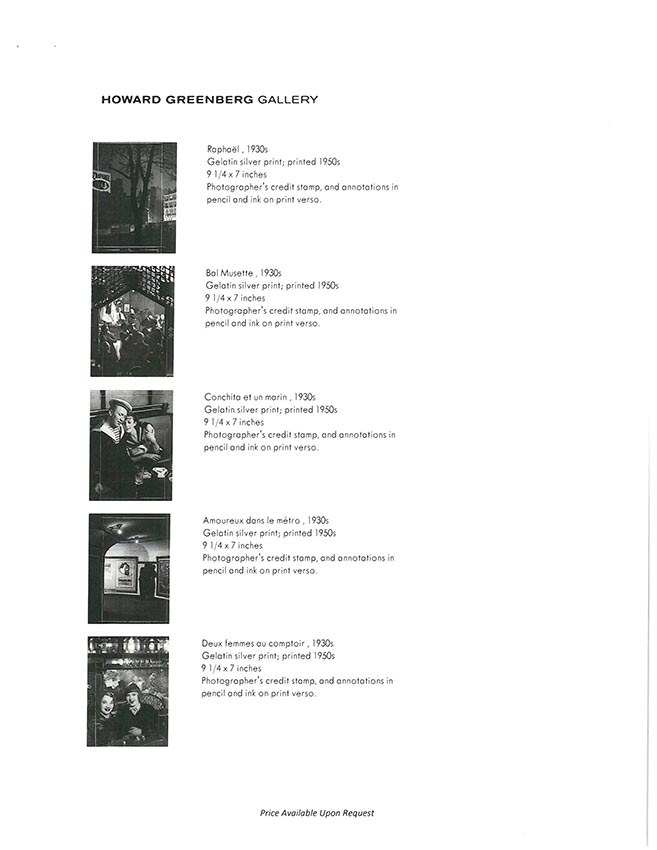 HOWARD GREENBERG GALLERY

Raphaël , 1930s
Gelatin silver print; printed 1950s
9 1/4 x 7 inches
Photographer's credit stamp, and annotations in pencil and ink on print verso.

Bal Musette , 1930s
Gelatin silver print; printed 1950s
9 1/4 x 7 inches
Photographer's credit stamp, and annotations in pencil and ink on print verso.

Conchita et un marin , 1930s
Gelatin silver print; printed 1950s
9 1/4 x 7 inches
Photographer's credit stamp, and annotations in pencil and ink on print verso.

Amoureux dans le métro , 1930s
Gelatin silver print; printed 1950s
9 1/4 x 7 inches
Photographer's credit stamp, and annotations in pencil and ink on print verso.

Deux femmes au comptoir , 1930s
Gelatin silver print; printed 1950s
9 1/4 x 7 inches
Photographer's credit stamp, and annotations in pencil and ink on print verso.

Price Available Upon Request